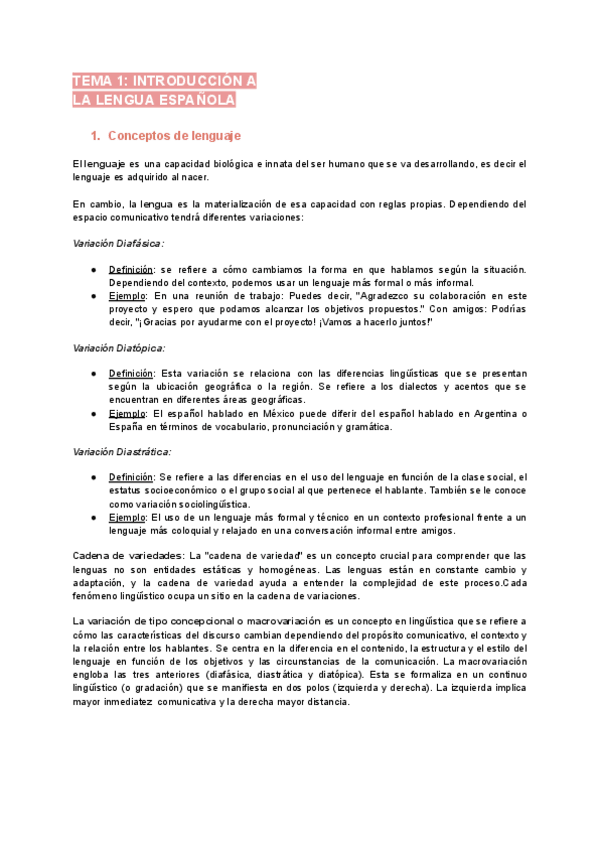 TEMA 1: INTRODUCCIÓN A
LA LENGUA ESPAÑOLA

1. Conceptos de lenguaje

El lenguaje es una capacidad biológica e innata del ser humano que se va desarrollando, es decir el lenguaje es adquirido al nacer.

En cambio, la lengua es la materialización de esa capacidad con reglas propias. Dependiendo del espacio comunicativo tendrá diferentes variaciones:

Variación Diafásica:

● Definición: se refiere a cómo cambiamos la forma en que hablamos según la situación. Dependiendo del contexto, podemos usar un lenguaje más formal o más informal.
● Ejemplo: En una reunión de trabajo: Puedes decir, "Agradezco su colaboración en este proyecto y espero que podamos alcanzar los objetivos propuestos." Con amigos: Podrías decir, "¡Gracias por ayudarme con el proyecto! ¡Vamos a hacerlo juntos!"

Variación Diatópica:

● Definición: Esta variación se relaciona con las diferencias lingüísticas que se presentan según la ubicación geográfica o la región. Se refiere a los dialectos y acentos que se encuentran en diferentes áreas geográficas.
● Ejemplo: El español hablado en México puede diferir del español hablado en Argentina o España en términos de vocabulario, pronunciación y gramática.

Variación Diastrática:

● Definición: Se refiere a las diferencias en el uso del lenguaje en función de la clase social, el estatus socioeconómico o el grupo social al que pertenece el hablante. También se le conoce como variación sociolingüística.
● Ejemplo: El uso de un lenguaje más formal y técnico en un contexto profesional frente a un lenguaje más coloquial y relajado en una conversación informal entre amigos.

Cadena de variedades: La "cadena de variedad" es un concepto crucial para comprender que las lenguas no son entidades estáticas y homogéneas. Las lenguas están en constante cambio y adaptación, y la cadena de variedad ayuda a entender la complejidad de este proceso.Cada fenómeno lingüístico ocupa un sitio en la cadena de variaciones.

La variación de tipo concepcional o macrovariación es un concepto en lingüística que se refiere a cómo las características del discurso cambian dependiendo del propósito comunicativo, el contexto y la relación entre los hablantes. Se centra en la diferencia en el contenido, la estructura y el estilo del lenguaje en función de los objetivos y las circunstancias de la comunicación. La macrovariación engloba las tres anteriores (diafásica, diastrática y diatópica). Esta se formaliza en un continuo lingüístico (o gradación) que se manifiesta en dos polos (izquierda y derecha). La izquierda implica mayor inmediatez comunicativa y la derecha mayor distancia.